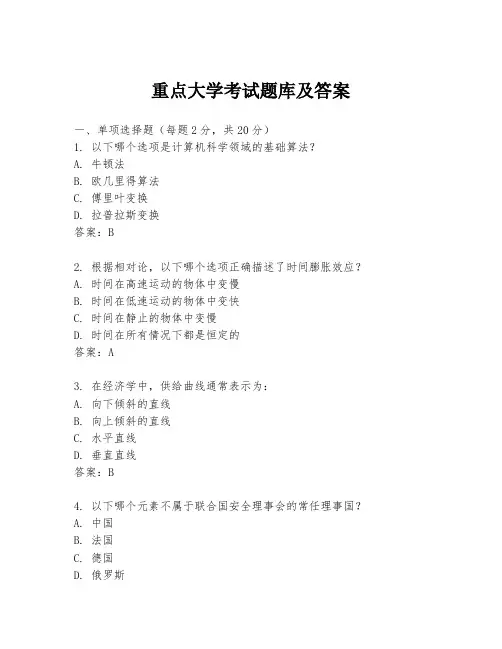 重点大学考试题库及答案

一、单项选择题（每题2分，共20分）
1. 以下哪个选项是计算机科学领域的基础算法？
A. 牛顿法
B. 欧几里得算法
C. 傅里叶变换
D. 拉普拉斯变换
答案：B

2. 根据相对论，以下哪个选项正确描述了时间膨胀效应？
A. 时间在高速运动的物体中变慢
B. 时间在低速运动的物体中变快
C. 时间在静止的物体中变慢
D. 时间在所有情况下都是恒定的
答案：A

3. 在经济学中，供给曲线通常表示为：
A. 向下倾斜的直线
B. 向上倾斜的直线
C. 水平直线
D. 垂直直线
答案：B

4. 以下哪个元素不属于联合国安全理事会的常任理事国？
A. 中国
B. 法国
C. 德国
D. 俄罗斯